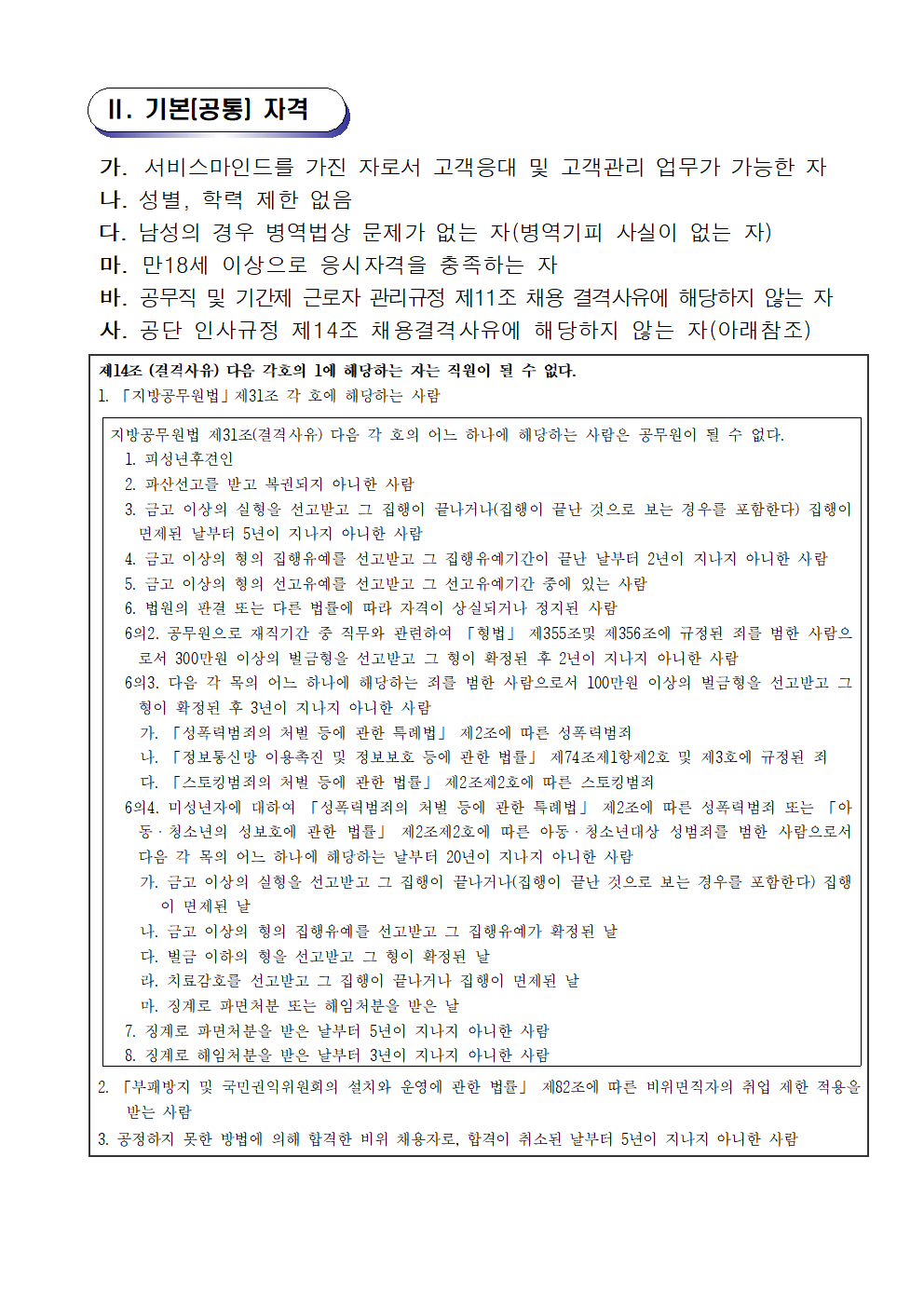 Ⅱ. 기본[공통] 자격

가. 서비스마인드를 가진 자로서 고객응대 및 고객관리 업무가 가능한 자
나. 성별, 학력 제한 없음
다. 남성의 경우 병역법상 문제가 없는 자(병역기피 사실이 없는 자)
마. 만18세 이상으로 응시자격을 충족하는 자
바. 공무직 및 기간제 근로자 관리규정 제11조 채용 결격사유에 해당하지 않는 자
사. 공단 인사규정 제14조 채용결격사유에 해당하지 않는 자(아래참조)

제14조 (결격사유) 다음 각호의 1에 해당하는 자는 직원이 될 수 없다.
1. 「지방공무원법」제31조 각 호에 해당하는 사람

지방공무원법 제31조(결격사유) 다음 각 호의 어느 하나에 해당하는 사람은 공무원이 될 수 없다.
1. 피성년후견인
2. 파산선고를 받고 복권되지 아니한 사람
3. 금고 이상의 실형을 선고받고 그 집행이 끝나거나(집행이 끝난 것으로 보는 경우를 포함한다) 집행이 면제된 날부터 5년이 지나지 아니한 사람
4. 금고 이상의 형의 집행유예를 선고받고 그 집행유예기간이 끝난 날부터 2년이 지나지 아니한 사람
5. 금고 이상의 형의 선고유예를 선고받고 그 선고유예기간 중에 있는 사람
6. 법원의 판결 또는 다른 법률에 따라 자격이 상실되거나 정지된 사람
6의2. 공무원으로 재직기간 중 직무와 관련하여 「형법」 제355조및 제356조에 규정된 죄를 범한 사람으로서 300만원 이상의 벌금형을 선고받고 그 형이 확정된 후 2년이 지나지 아니한 사람
6의3. 다음 각 목의 어느 하나에 해당하는 죄를 범한 사람으로서 100만원 이상의 벌금형을 선고받고 그 형이 확정된 후 3년이 지나지 아니한 사람
가. 「성폭력범죄의 처벌 등에 관한 특례법」 제2조에 따른 성폭력범죄
나. 「정보통신망 이용촉진 및 정보보호 등에 관한 법률」 제74조제1항제2호 및 제3호에 규정된 죄
다. 「스토킹범죄의 처벌 등에 관한 법률」 제2조제2호에 따른 스토킹범죄
6의4. 미성년자에 대하여 「성폭력범죄의 처벌 등에 관한 특례법」 제2조에 따른 성폭력범죄 또는 「아동·청소년의 성보호에 관한 법률」 제2조제2호에 따른 아동·청소년대상 성범죄를 범한 사람으로서 다음 각 목의 어느 하나에 해당하는 날부터 20년이 지나지 아니한 사람
가. 금고 이상의 실형을 선고받고 그 집행이 끝나거나(집행이 끝난 것으로 보는 경우를 포함한다) 집행이 면제된 날
나. 금고 이상의 형의 집행유예를 선고받고 그 집행유예가 확정된 날
다. 벌금 이하의 형을 선고받고 그 형이 확정된 날
라. 치료감호를 선고받고 그 집행이 끝나거나 집행이 면제된 날
마. 징계로 파면처분 또는 해임처분을 받은 날
7. 징계로 파면처분을 받은 날부터 5년이 지나지 아니한 사람
8. 징계로 해임처분을 받은 날부터 3년이 지나지 아니한 사람

2. 「부패방지 및 국민권익위원회의 설치와 운영에 관한 법률」 제82조에 따른 비위면직자의 취업 제한 적용을 받는 사람
3. 공정하지 못한 방법에 의해 합격한 비위 채용자로, 합격이 취소된 날부터 5년이 지나지 아니한 사람